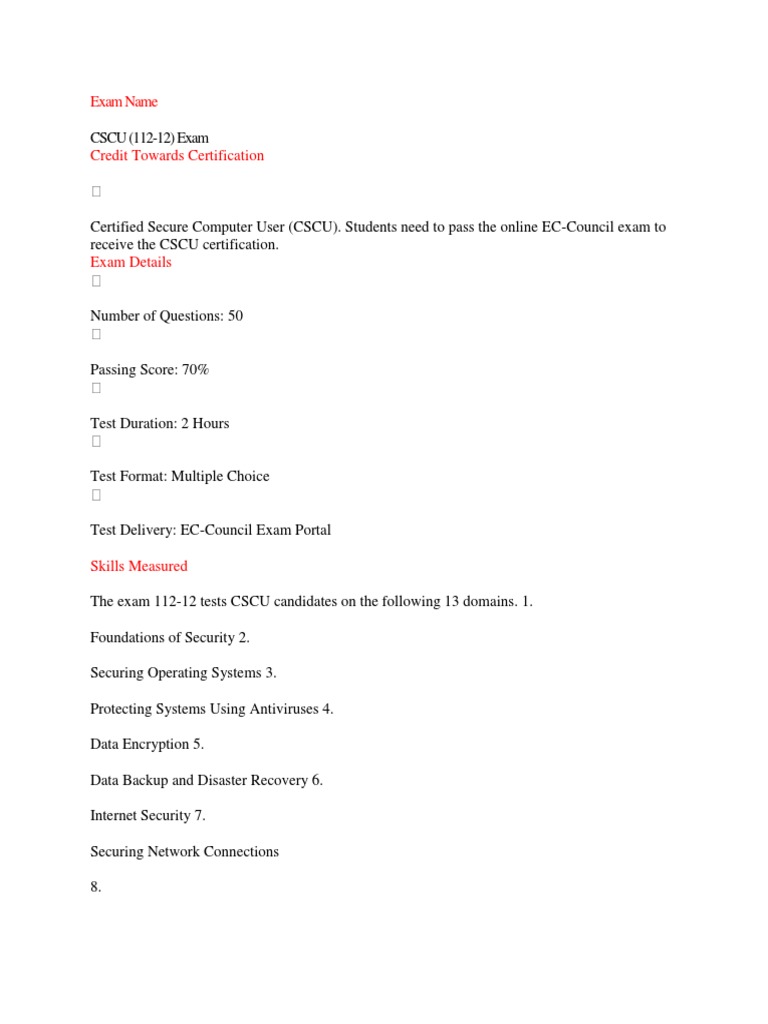 Exam Name

CSCU (112-12) Exam
Credit Towards Certification



Certified Secure Computer User (CSCU). Students need to pass the online EC-Council exam to receive the CSCU certification.
Exam Details


Number of Questions: 50


Passing Score: 70%


Test Duration: 2 Hours


Test Format: Multiple Choice


Test Delivery: EC-Council Exam Portal

Skills Measured

The exam 112-12 tests CSCU candidates on the following 13 domains. 1.

Foundations of Security 2.

Securing Operating Systems 3.

Protecting Systems Using Antiviruses 4.

Data Encryption 5.

Data Backup and Disaster Recovery 6.

Internet Security 7.

Securing Network Connections

8.